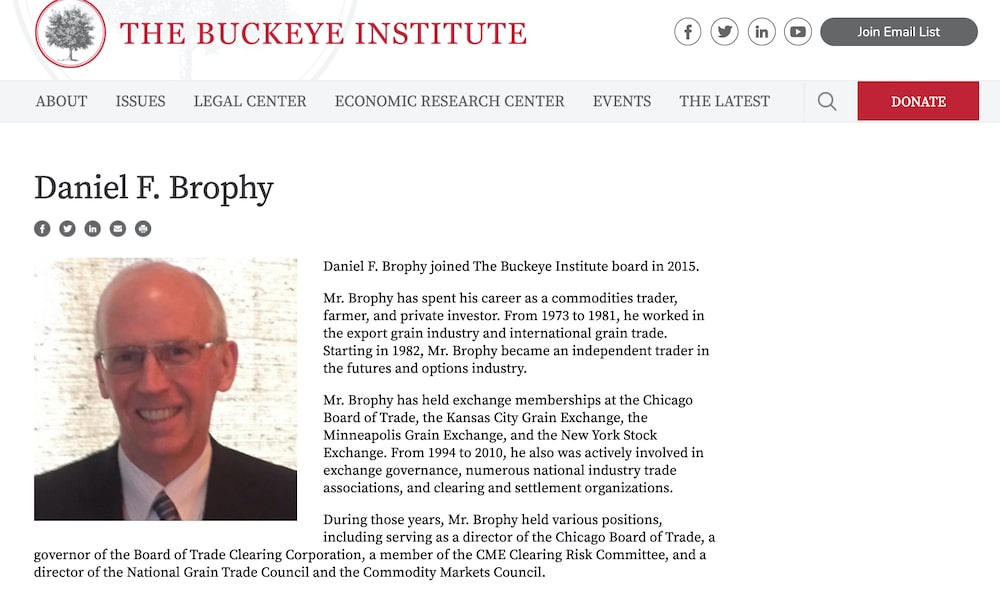 THE BUCKEYE INSTITUTE

Join Email List

ABOUT ISSUES LEGAL CENTER ECONOMIC RESEARCH CENTER EVENTS THE LATEST DONATE

Daniel F. Brophy

Daniel F. Brophy joined The Buckeye Institute board in 2015.

Mr. Brophy has spent his career as a commodities trader, farmer, and private investor. From 1973 to 1981, he worked in the export grain industry and international grain trade. Starting in 1982, Mr. Brophy became an independent trader in the futures and options industry.

Mr. Brophy has held exchange memberships at the Chicago Board of Trade, the Kansas City Grain Exchange, the Minneapolis Grain Exchange, and the New York Stock Exchange. From 1994 to 2010, he also was actively involved in exchange governance, numerous national industry trade associations, and clearing and settlement organizations.

During those years, Mr. Brophy held various positions, including serving as a director of the Chicago Board of Trade, a governor of the Board of Trade Clearing Corporation, a member of the CME Clearing Risk Committee, and a director of the National Grain Trade Council and the Commodity Markets Council.